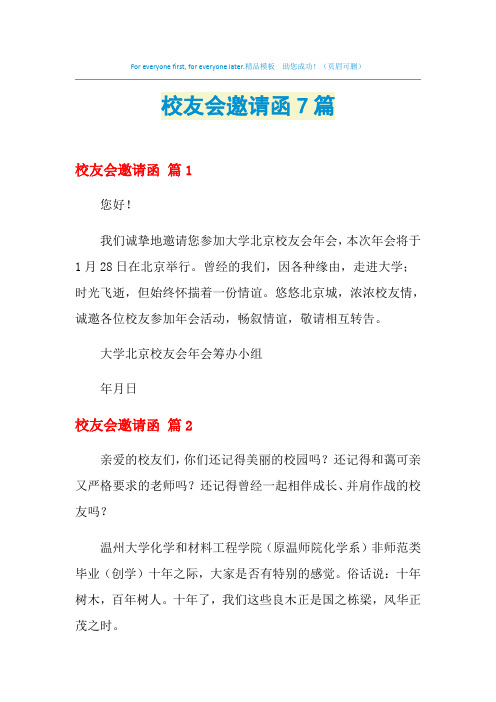 For everyone first, for everyone later.精品模板 助您成功!（页眉可删）

校友会邀请函7篇

校友会邀请函 篇1

您好！

我们诚挚地邀请您参加大学北京校友会年会，本次年会将于1月28日在北京举行。曾经的我们，因各种缘由，走进大学；时光飞逝，但始终怀揣着一份情谊。悠悠北京城，浓浓校友情，诚邀各位校友参加年会活动，畅叙情谊，敬请相互转告。

大学北京校友会年会筹办小组

年月日

校友会邀请函 篇2

亲爱的校友们，你们还记得美丽的校园吗？还记得和蔼可亲又严格要求的老师吗？还记得曾经一起相伴成长、并肩作战的校友吗？

温州大学化学和材料工程学院（原温师院化学系）非师范类毕业（创学）十年之际，大家是否有特别的感觉。俗话说：十年树木，百年树人。十年了，我们这些良木正是国之栋梁，风华正茂之时。